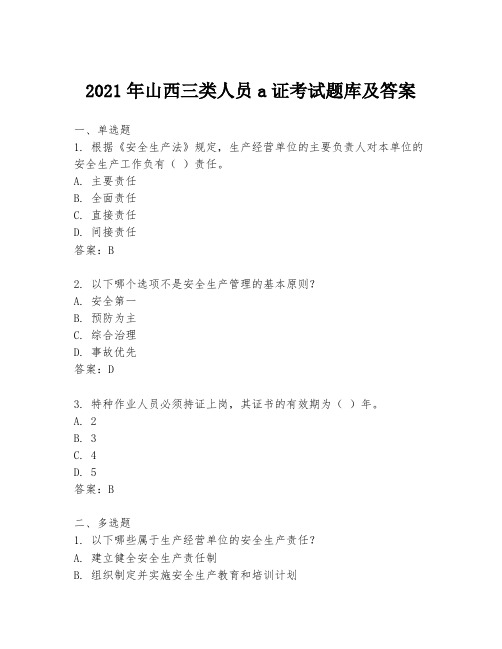 2021年山西三类人员a证考试题库及答案

一、单选题
1. 根据《安全生产法》规定，生产经营单位的主要负责人对本单位的安全生产工作负有（ ）责任。
A. 主要责任
B. 全面责任
C. 直接责任
D. 间接责任
答案：B

2. 以下哪个选项不是安全生产管理的基本原则？
A. 安全第一
B. 预防为主
C. 综合治理
D. 事故优先
答案：D

3. 特种作业人员必须持证上岗，其证书的有效期为（ ）年。
A. 2
B. 3
C. 4
D. 5
答案：B

二、多选题
1. 以下哪些属于生产经营单位的安全生产责任？
A. 建立健全安全生产责任制
B. 组织制定并实施安全生产教育和培训计划